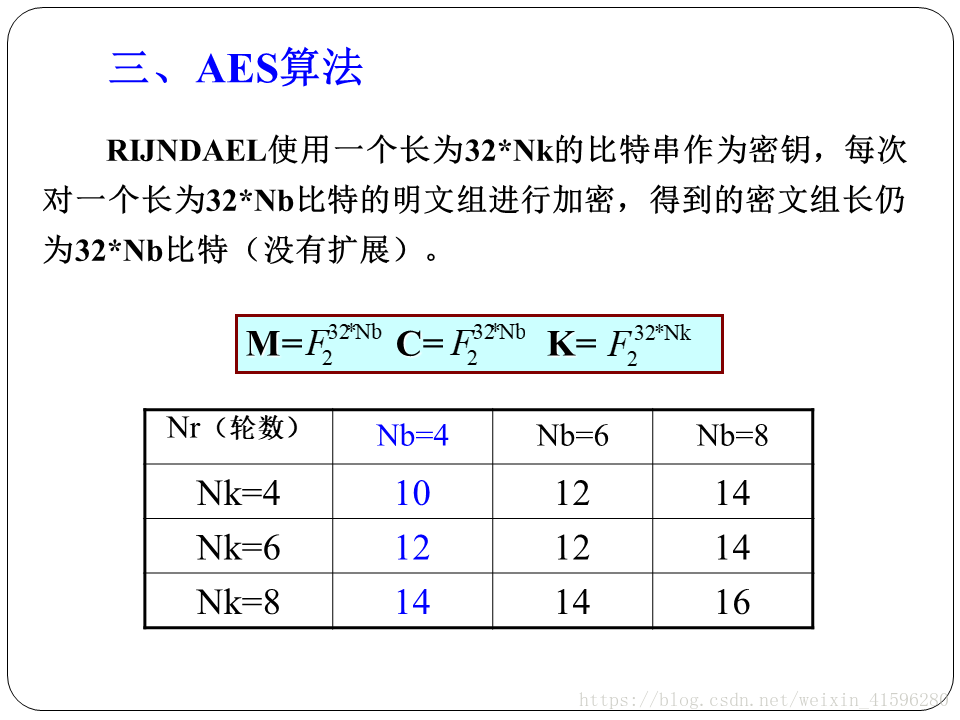 三、AES算法

RIJNDAEL使用一个长为32*Nk的比特串作为密钥，每次对一个长为32*Nb比特的明文组进行加密，得到的密文组长仍为32*Nb比特（没有扩展）。

$M=F_2^{32*Nb}$ $C=F_2^{32*Nb}$ $K=F_2^{32*Nk}$

| Nr（轮数） | Nb=4 | Nb=6 | Nb=8 |
|---|---|---|---|
| Nk=4 | 10 | 12 | 14 |
| Nk=6 | 12 | 12 | 14 |
| Nk=8 | 14 | 14 | 16 |

https://blog.csdn.net/weixin_41596280